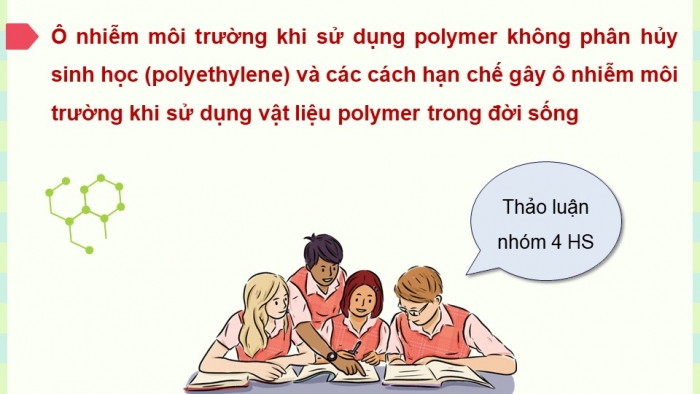 Ô nhiễm môi trường khi sử dụng polymer không phân hủy sinh học (polyethylene) và các cách hạn chế gây ô nhiễm môi trường khi sử dụng vật liệu polymer trong đời sống

Thảo luận nhóm 4 HS